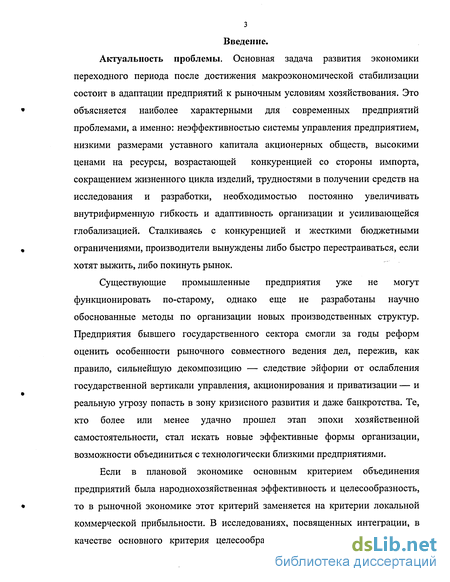 3

Введение.

Актуальность проблемы. Основная задача развития экономики переходного периода после достижения макроэкономической стабилизации состоит в адаптации предприятий к рыночным условиям хозяйствования. Это объясняется наиболее характерными для современных предприятий проблемами, а именно: неэффективностью системы управления предприятием, низкими размерами уставного капитала акционерных обществ, высокими ценами на ресурсы, возрастающей конкуренцией со стороны импорта, сокращением жизненного цикла изделий, трудностями в получении средств на исследования и разработки, необходимостью постоянно увеличивать внутрифирменную гибкость и адаптивность организации и усиливающейся глобализацией. Сталкиваясь с конкуренцией и жесткими бюджетными ограничениями, производители вынуждены либо быстро перестраиваться, если хотят выжить, либо покинуть рынок.

Существующие промышленные предприятия уже не могут функционировать по-старому, однако еще не разработаны научно обоснованные методы по организации новых производственных структур. Предприятия бывшего государственного сектора смогли за годы реформ оценить особенности рыночного совместного ведения дел, пережив, как правило, сильнейшую декомпозицию — следствие эйфории от ослабления государственной вертикали управления, акционирования и приватизации — и реальную угрозу попасть в зону кризисного развития и даже банкротства. Те, кто более или менее удачно прошел этап эпохи хозяйственной самостоятельности, стал искать новые эффективные формы организации, возможности объединиться с технологически близкими предприятиями.

Если в плановой экономике основным критерием объединения предприятий была народнохозяйственная эффективность и целесообразность, то в рыночной экономике этот критерий заменяется на критерии локальной коммерческой прибыльности. В исследованиях, посвященных интеграции, в качестве основного критерия целесообра

dsLib.net
библиотека диссертаций